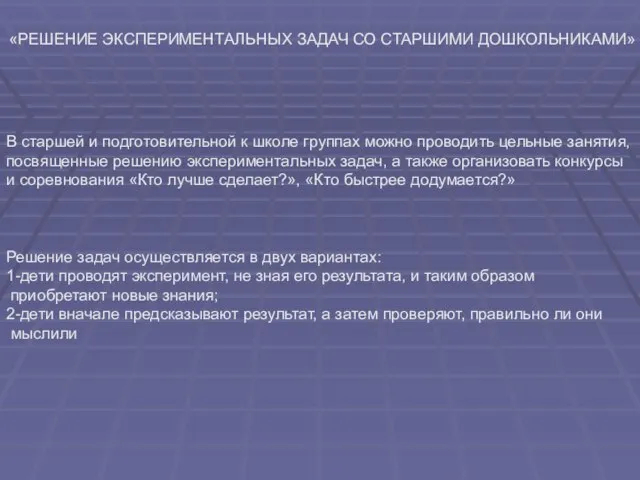 «РЕШЕНИЕ ЭКСПЕРИМЕНТАЛЬНЫХ ЗАДАЧ СО СТАРШИМИ ДОШКОЛЬНИКАМИ»

В старшей и подготовительной к школе группах можно проводить цельные занятия, посвященные решению экспериментальных задач, а также организовать конкурсы и соревнования «Кто лучше сделает?», «Кто быстрее додумается?»

Решение задач осуществляется в двух вариантах:
1-дети проводят эксперимент, не зная его результата, и таким образом приобретают новые знания;
2-дети вначале предсказывают результат, а затем проверяют, правильно ли они мыслили